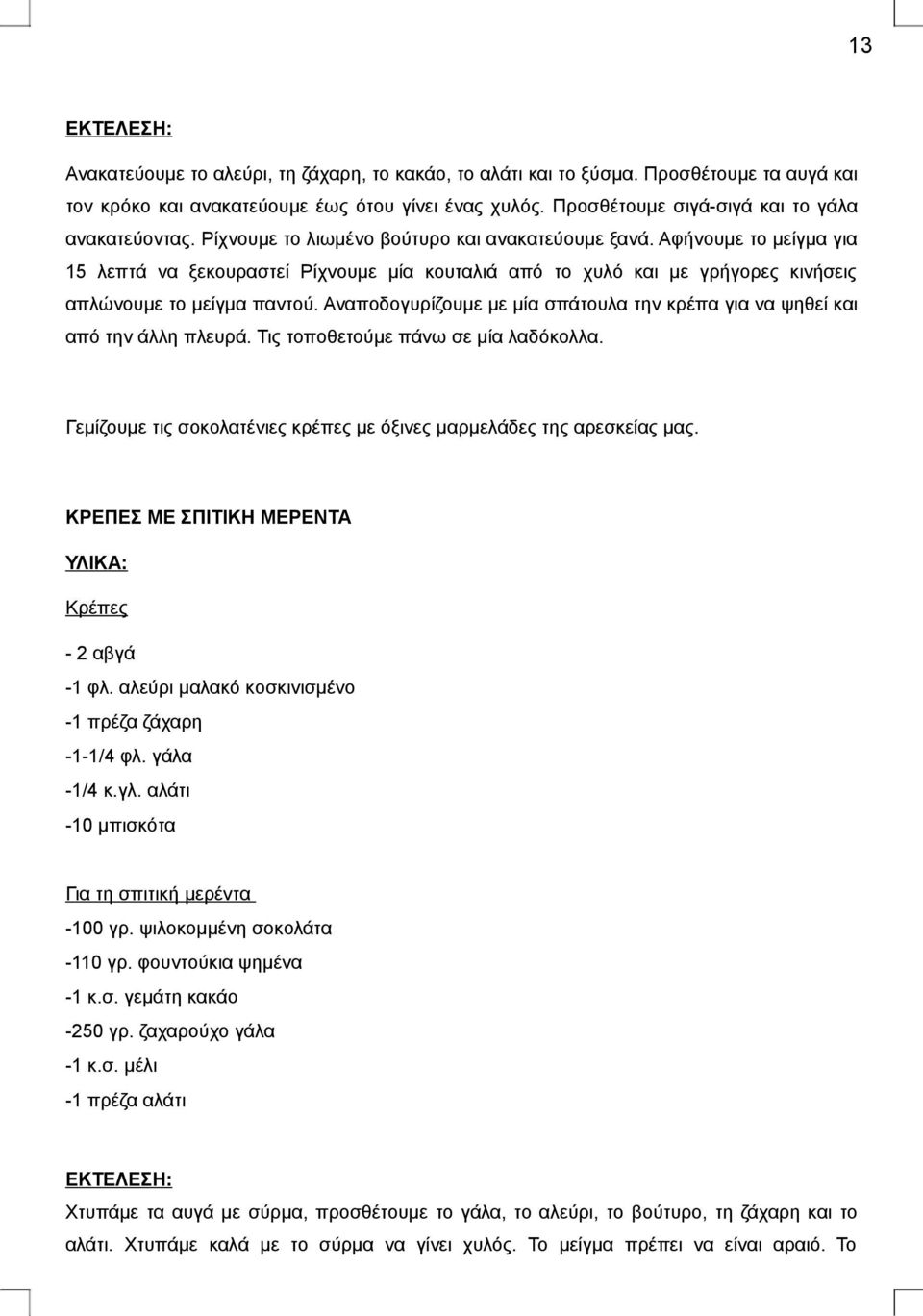 13

ΕΚΤΕΛΕΣΗ:

Ανακατεύουμε το αλεύρι, τη ζάχαρη, το κακάο, το αλάτι και το ξύσμα. Προσθέτουμε τα αυγά και τον κρόκο και ανακατεύουμε έως ότου γίνει ένας χυλός. Προσθέτουμε σιγά-σιγά και το γάλα ανακατεύοντας. Ρίχνουμε το λιωμένο βούτυρο και ανακατεύουμε ξανά. Αφήνουμε το μείγμα για 15 λεπτά να ξεκουραστεί Ρίχνουμε μία κουταλιά από το χυλό και με γρήγορες κινήσεις απλώνουμε το μείγμα παντού. Αναποδογυρίζουμε με μία σπάτουλα την κρέπα για να ψηθεί και από την άλλη πλευρά. Τις τοποθετούμε πάνω σε μία λαδόκολλα.

Γεμίζουμε τις σοκολατένιες κρέπες με όξινες μαρμελάδες της αρεσκείας μας.

ΚΡΕΠΕΣ ΜΕ ΣΠΙΤΙΚΗ ΜΕΡΕΝΤΑ

ΥΛΙΚΑ:

Κρέπες

- 2 αβγά
-1 φλ. αλεύρι μαλακό κοσκινισμένο
-1 πρέζα ζάχαρη
-1-1/4 φλ. γάλα
-1/4 κ.γλ. αλάτι
-10 μπισκότα

Για τη σπιτική μερέντα
-100 γρ. ψιλοκομμένη σοκολάτα
-110 γρ. φουντούκια ψημένα
-1 κ.σ. γεμάτη κακάο
-250 γρ. ζαχαρούχο γάλα
-1 κ.σ. μέλι
-1 πρέζα αλάτι

ΕΚΤΕΛΕΣΗ:

Χτυπάμε τα αυγά με σύρμα, προσθέτουμε το γάλα, το αλεύρι, το βούτυρο, τη ζάχαρη και το αλάτι. Χτυπάμε καλά με το σύρμα να γίνει χυλός. Το μείγμα πρέπει να είναι αραιό. Το